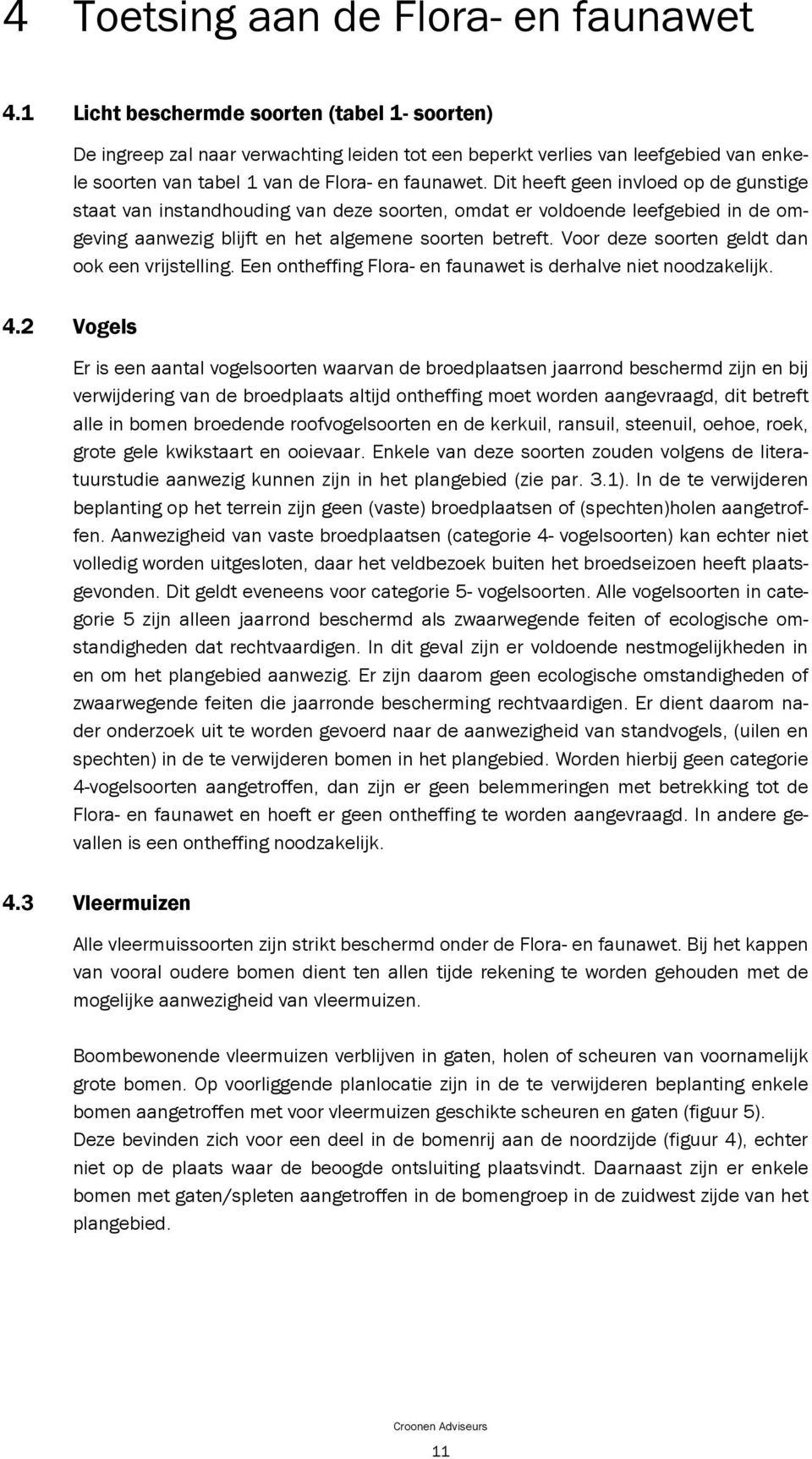 4 Toetsing aan de Flora- en faunawet

4.1 Licht beschermde soorten (tabel 1- soorten)

De ingreep zal naar verwachting leiden tot een beperkt verlies van leefgebied van enkele soorten van tabel 1 van de Flora- en faunawet. Dit heeft geen invloed op de gunstige staat van instandhouding van deze soorten, omdat er voldoende leefgebied in de omgeving aanwezig blijft en het algemene soorten betreft. Voor deze soorten geldt dan ook een vrijstelling. Een ontheffing Flora- en faunawet is derhalve niet noodzakelijk.

4.2 Vogels

Er is een aantal vogelsoorten waarvan de broedplaatsen jaarrond beschermd zijn en bij verwijdering van de broedplaats altijd ontheffing moet worden aangevraagd, dit betreft alle in bomen broedende roofvogelsoorten en de kerkuil, ransuil, steenuil, oehoe, roek, grote gele kwikstaart en ooievaar. Enkele van deze soorten zouden volgens de literatuurstudie aanwezig kunnen zijn in het plangebied (zie par. 3.1). In de te verwijderen beplanting op het terrein zijn geen (vaste) broedplaatsen of (spechten)holen aangetroffen. Aanwezigheid van vaste broedplaatsen (categorie 4- vogelsoorten) kan echter niet volledig worden uitgesloten, daar het veldbezoek buiten het broedseizoen heeft plaatsgevonden. Dit geldt eveneens voor categorie 5- vogelsoorten. Alle vogelsoorten in categorie 5 zijn alleen jaarrond beschermd als zwaarwegende feiten of ecologische omstandigheden dat rechtvaardigen. In dit geval zijn er voldoende nestmogelijkheden in en om het plangebied aanwezig. Er zijn daarom geen ecologische omstandigheden of zwaarwegende feiten die jaarronde bescherming rechtvaardigen. Er dient daarom nader onderzoek uit te worden gevoerd naar de aanwezigheid van standvogels, (uilen en spechten) in de te verwijderen bomen in het plangebied. Worden hierbij geen categorie 4-vogelsoorten aangetroffen, dan zijn er geen belemmeringen met betrekking tot de Flora- en faunawet en hoeft er geen ontheffing te worden aangevraagd. In andere gevallen is een ontheffing noodzakelijk.

4.3 Vleermuizen

Alle vleermuissoorten zijn strikt beschermd onder de Flora- en faunawet. Bij het kappen van vooral oudere bomen dient ten allen tijde rekening te worden gehouden met de mogelijke aanwezigheid van vleermuizen.

Boombewonende vleermuizen verblijven in gaten, holen of scheuren van voornamelijk grote bomen. Op voorliggende planlocatie zijn in de te verwijderen beplanting enkele bomen aangetroffen met voor vleermuizen geschikte scheuren en gaten (figuur 5). Deze bevinden zich voor een deel in de bomenrij aan de noordzijde (figuur 4), echter niet op de plaats waar de beoogde ontsluiting plaatsvindt. Daarnaast zijn er enkele bomen met gaten/spleten aangetroffen in de bomengroep in de zuidwest zijde van het plangebied.

Croonen Adviseurs

11